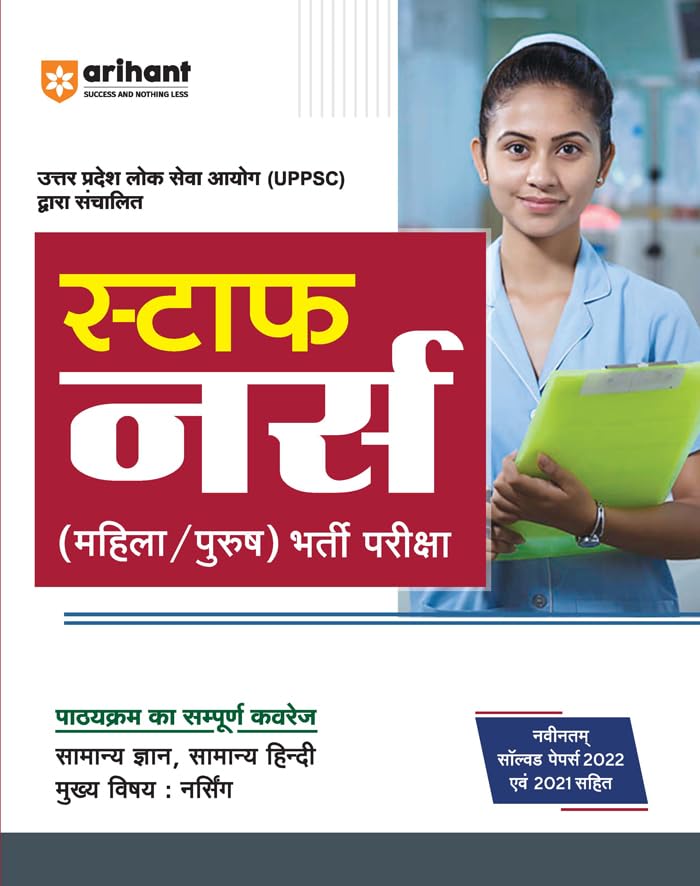 arihant
SUCCESS AND NOTHING LESS

उत्तर प्रदेश लोक सेवा आयोग (UPPSC)
द्वारा संचालित

स्टाफ
नर्स
(महिला/पुरुष) भर्ती परीक्षा

पाठ्यक्रम का सम्पूर्ण कवरेज
सामान्य ज्ञान, सामान्य हिन्दी
मुख्य विषय : नर्सिंग

नवीनतम्
सॉल्वड पेपर्स 2022
एवं 2021 सहित